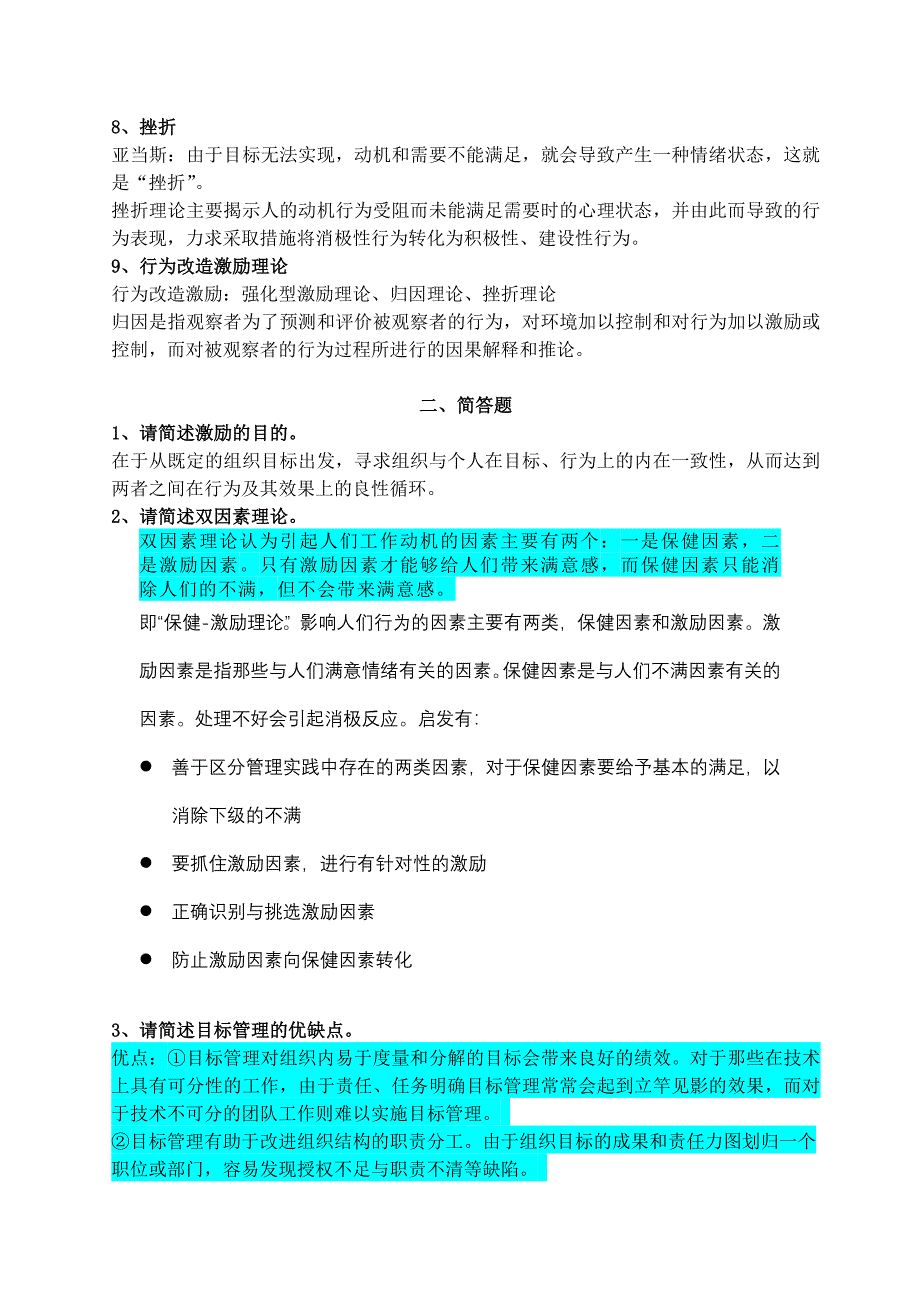 8、挫折
亚当斯：由于目标无法实现，动机和需要不能满足，就会导致产生一种情绪状态，这就是“挫折”。
挫折理论主要揭示人的动机行为受阻而未能满足需要时的心理状态，并由此而导致的行为表现，力求采取措施将消极性行为转化为积极性、建设性行为。
9、行为改造激励理论
行为改造激励：强化型激励理论、归因理论、挫折理论
归因是指观察者为了预测和评价被观察者的行为，对环境加以控制和对行为加以激励或控制，而对被观察者的行为过程所进行的因果解释和推论。

二、简答题
1、请简述激励的目的。
在于从既定的组织目标出发，寻求组织与个人在目标、行为上的内在一致性，从而达到两者之间在行为及其效果上的良性循环。
2、请简述双因素理论。
双因素理论认为引起人们工作动机的因素主要有两个：一是保健因素，二是激励因素。只有激励因素才能够给人们带来满意感，而保健因素只能消除人们的不满，但不会带来满意感。
即“保健-激励理论”。影响人们行为的因素主要有两类，保健因素和激励因素。激励因素是指那些与人们满意情绪有关的因素。保健因素是与人们不满因素有关的因素。处理不好会引起消极反应。启发有：
● 善于区分管理实践中存在的两类因素，对于保健因素要给予基本的满足，以消除下级的不满
● 要抓住激励因素，进行有针对性的激励
● 正确识别与挑选激励因素
● 防止激励因素向保健因素转化

3、请简述目标管理的优缺点。
优点：①目标管理对组织内易于度量和分解的目标会带来良好的绩效。对于那些在技术上具有可分性的工作，由于责任、任务明确目标管理常常会起到立竿见影的效果，而对于技术不可分的团队工作则难以实施目标管理。
②目标管理有助于改进组织结构的职责分工。由于组织目标的成果和责任力图划归一个职位或部门，容易发现授权不足与职责不清等缺陷。